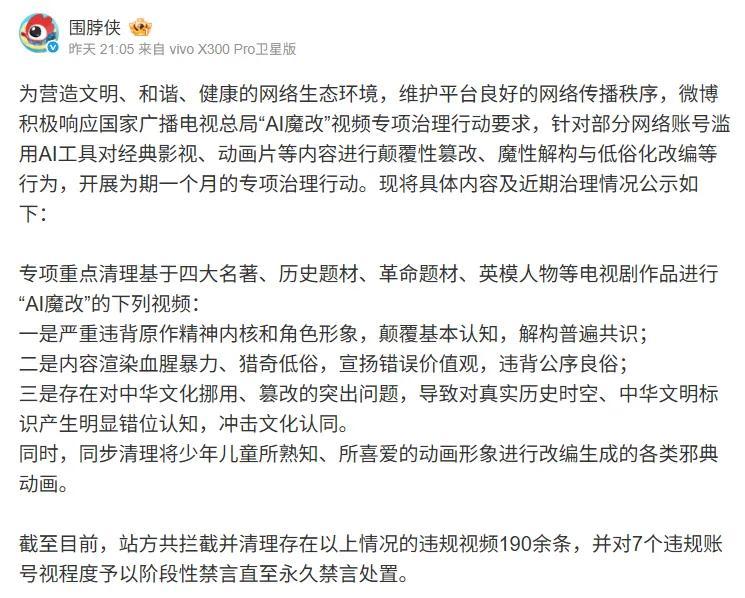 围脖侠

昨天 21:05 来自 vivo X300 Pro卫星版

为营造文明、和谐、健康的网络生态环境，维护平台良好的网络传播秩序，微博积极响应国家广播电视总局“AI魔改”视频专项治理行动要求，针对部分网络账号滥用AI工具对经典影视、动画片等内容进行颠覆性篡改、魔性解构与低俗化改编等行为，开展为期一个月的专项治理行动。现将具体内容及近期治理情况公示如下：

专项重点清理基于四大名著、历史题材、革命题材、英模人物等电视剧作品进行“AI魔改”的下列视频：
一是严重违背原作精神内核和角色形象，颠覆基本认知，解构普遍共识；
二是内容渲染血腥暴力、猎奇低俗，宣扬错误价值观，违背公序良俗；
三是存在对中华文化挪用、篡改的突出问题，导致对真实历史时空、中华文明标识产生明显错位认知，冲击文化认同。
同时，同步清理将少年儿童所熟知、所喜爱的动画形象进行改编生成的各类邪典动画。

截至目前，站方共拦截并清理存在以上情况的违规视频190余条，并对7个违规账号视程度予以阶段性禁言直至永久禁言处置。